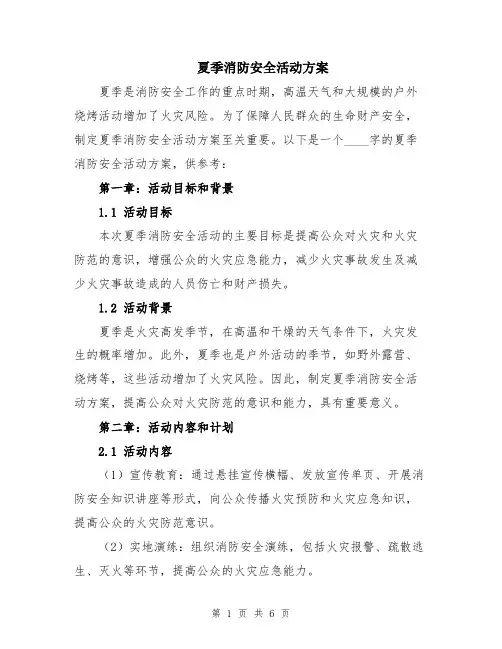 夏季消防安全活动方案

夏季是消防安全工作的重点时期，高温天气和大规模的户外烧烤活动增加了火灾风险。为了保障人民群众的生命财产安全，制定夏季消防安全活动方案至关重要。以下是一个____字的夏季消防安全活动方案，供参考：

第一章：活动目标和背景

1.1 活动目标

本次夏季消防安全活动的主要目标是提高公众对火灾和火灾防范的意识，增强公众的火灾应急能力，减少火灾事故发生及减少火灾事故造成的人员伤亡和财产损失。

1.2 活动背景

夏季是火灾高发季节，在高温和干燥的天气条件下，火灾发生的概率增加。此外，夏季也是户外活动的季节，如野外露营、烧烤等，这些活动增加了火灾风险。因此，制定夏季消防安全活动方案，提高公众对火灾防范的意识和能力，具有重要意义。

第二章：活动内容和计划

2.1 活动内容

（1）宣传教育：通过悬挂宣传横幅、发放宣传单页、开展消防安全知识讲座等形式，向公众传播火灾预防和火灾应急知识，提高公众的火灾防范意识。

（2）实地演练：组织消防安全演练，包括火灾报警、疏散逃生、灭火等环节，提高公众的火灾应急能力。

第 1 页 共 6 页